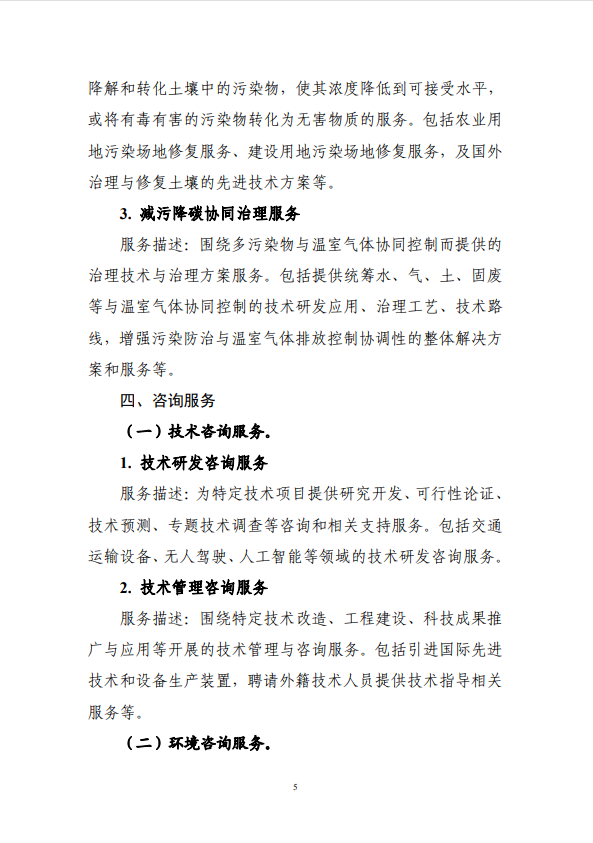 降解和转化土壤中的污染物，使其浓度降低到可接受水平，或将有毒有害的污染物转化为无害物质的服务。包括农业用地污染场地修复服务、建设用地污染场地修复服务，及国外治理与修复土壤的先进技术方案等。

3. 减污降碳协同治理服务

服务描述：围绕多污染物与温室气体协同控制而提供的治理技术与治理方案服务。包括提供统筹水、气、土、固废等与温室气体协同控制的技术研发应用、治理工艺、技术路线，增强污染防治与温室气体排放控制协调性的整体解决方案和服务等。

四、咨询服务

（一）技术咨询服务。

1. 技术研发咨询服务

服务描述：为特定技术项目提供研究开发、可行性论证、技术预测、专题技术调查等咨询和相关支持服务。包括交通运输设备、无人驾驶、人工智能等领域的技术研发咨询服务。

2. 技术管理咨询服务

服务描述：围绕特定技术改造、工程建设、科技成果推广与应用等开展的技术管理与咨询服务。包括引进国际先进技术和设备生产装置，聘请外籍技术人员提供技术指导相关服务等。

（二）环境咨询服务。

5